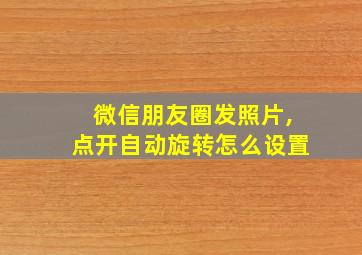 微信朋友圈发照片,
点开自动旋转怎么设置